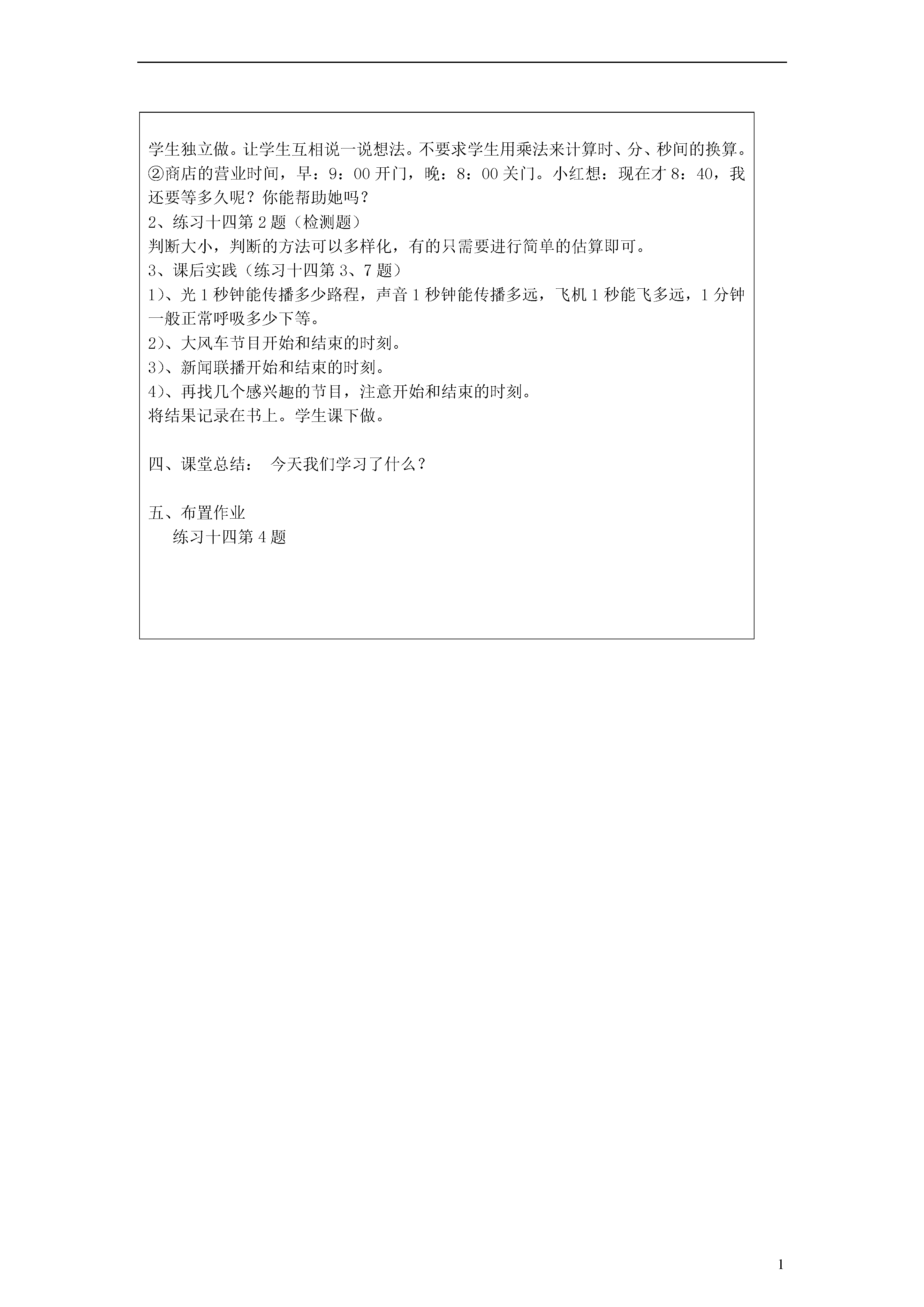 学生独立做。让学生互相说一说想法。不要求学生用乘法来计算时、分、秒间的换算。
②商店的营业时间，早：9：00 开门，晚：8：00 关门。小红想：现在才 8：40，我还要等多久呢？你能帮助她吗？
2、练习十四第 2 题（检测题）
判断大小，判断的方法可以多样化，有的只需要进行简单的估算即可。
3、课后实践（练习十四第 3、7 题）
1)、光 1 秒钟能传播多少路程，声音 1 秒钟能传播多远，飞机 1 秒能飞多远，1 分钟一般正常呼吸多少下等。
2)、大风车节目开始和结束的时刻。
3)、新闻联播开始和结束的时刻。
4)、再找几个感兴趣的节目，注意开始和结束的时刻。
将结果记录在书上。学生课下做。

四、课堂总结： 今天我们学习了什么？

五、布置作业
练习十四第 4 题

1